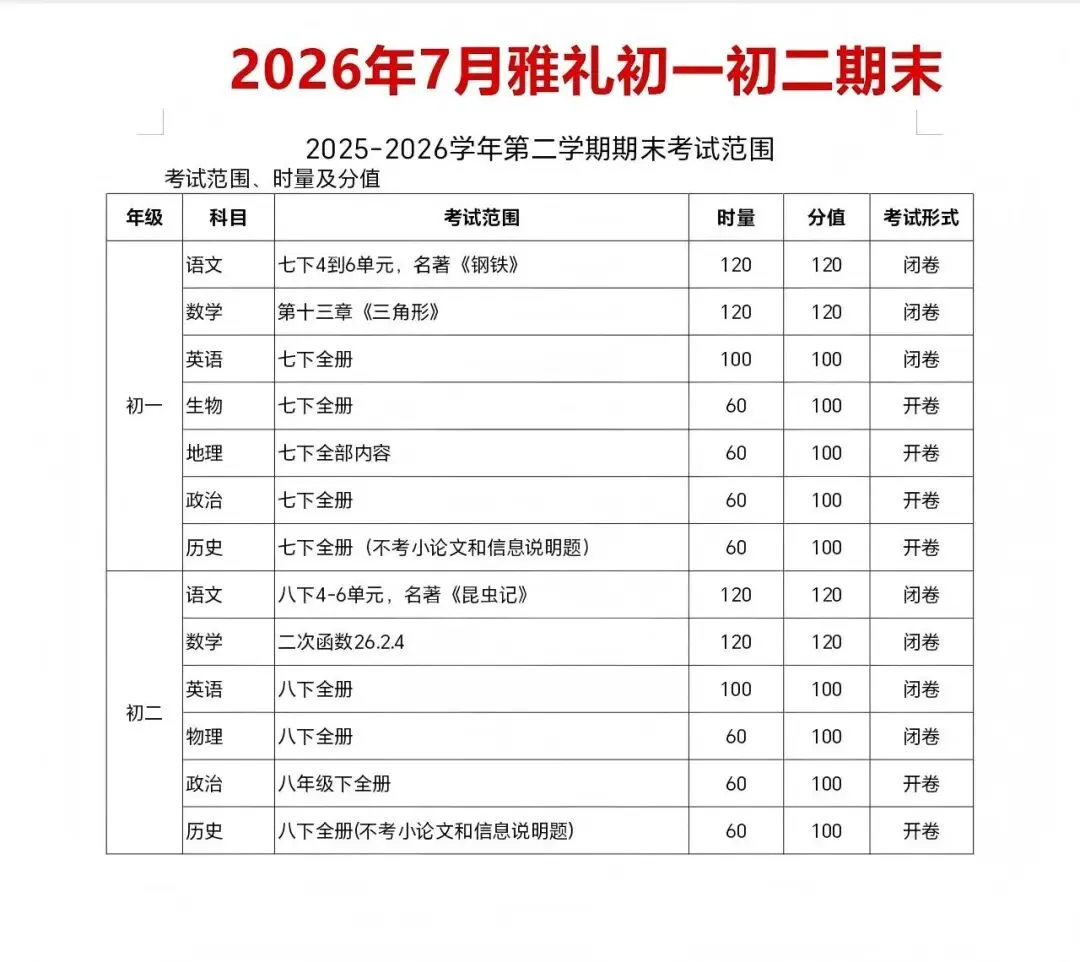 2026年7月雅礼初一初二期末

2025-2026学年第二学期期末考试范围

考试范围、时量及分值

| 年级 | 科目 | 考试范围 | 时量 | 分值 | 考试形式 |
|---|---|---|---|---|---|
| 初一 | 语文 | 七下4到6单元，名著《钢铁》 | 120 | 120 | 闭卷 |
| | 数学 | 第十三章《三角形》 | 120 | 120 | 闭卷 |
| | 英语 | 七下全册 | 100 | 100 | 闭卷 |
| | 生物 | 七下全册 | 60 | 100 | 开卷 |
| | 地理 | 七下全部内容 | 60 | 100 | 开卷 |
| | 政治 | 七下全册 | 60 | 100 | 开卷 |
| | 历史 | 七下全册（不考小论文和信息说明题） | 60 | 100 | 开卷 |
| 初二 | 语文 | 八下4-6单元，名著《昆虫记》 | 120 | 120 | 闭卷 |
| | 数学 | 二次函数26.2.4 | 120 | 120 | 闭卷 |
| | 英语 | 八下全册 | 100 | 100 | 闭卷 |
| | 物理 | 八下全册 | 60 | 100 | 闭卷 |
| | 政治 | 八年级下全册 | 60 | 100 | 开卷 |
| | 历史 | 八下全册(不考小论文和信息说明题) | 60 | 100 | 开卷 |